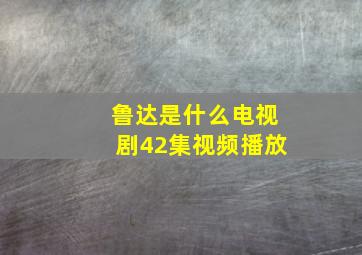 鲁达是什么电视剧42集视频播放